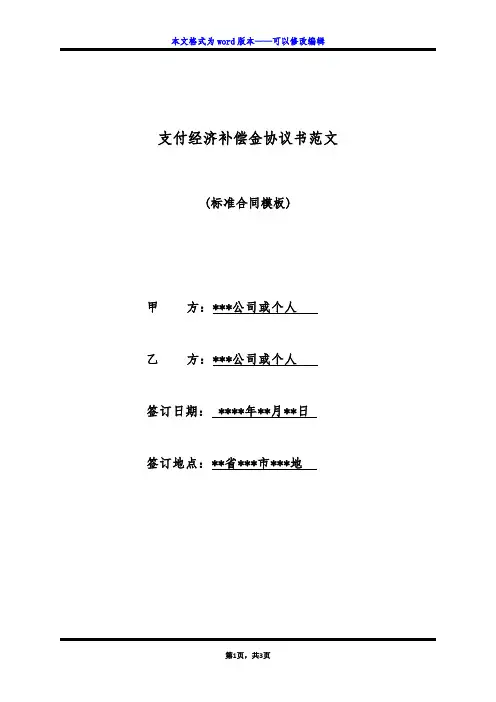 本文格式为word版本——可以修改编辑

支付经济补偿金协议书范文

(标准合同模板)

甲　　方：***公司或个人

乙　　方：***公司或个人

签订日期：****年**月**日

签订地点：**省***市***地

第1页，共3页